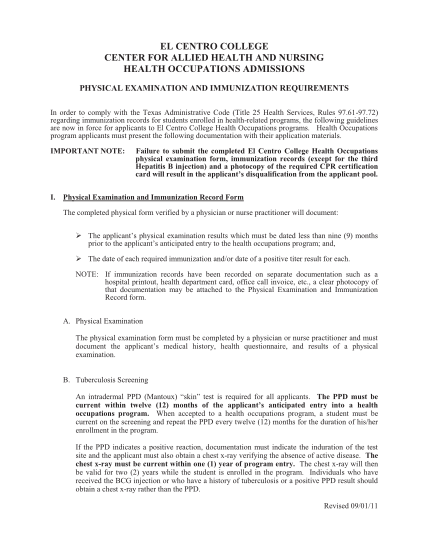 EL CENTRO COLLEGE
CENTER FOR ALLIED HEALTH AND NURSING
HEALTH OCCUPATIONS ADMISSIONS

PHYSICAL EXAMINATION AND IMMUNIZATION REQUIREMENTS

In order to comply with the Texas Administrative Code (Title 25 Health Services, Rules 97.61-97.72) regarding immunization records for students enrolled in health-related programs, the following guidelines are now in force for applicants to El Centro College Health Occupations programs. Health Occupations program applicants must present the following documentation with their application materials.

IMPORTANT NOTE: Failure to submit the completed El Centro College Health Occupations physical examination form, immunization records (except for the third Hepatitis B injection) and a photocopy of the required CPR certification card will result in the applicant's disqualification from the applicant pool.

I. Physical Examination and Immunization Record Form

The completed physical form verified by a physician or nurse practitioner will document:

➢ The applicant's physical examination results which must be dated less than nine (9) months prior to the applicant's anticipated entry to the health occupations program; and,

➢ The date of each required immunization and/or date of a positive titer result for each.

NOTE: If immunization records have been recorded on separate documentation such as a hospital printout, health department card, office call invoice, etc., a clear photocopy of that documentation may be attached to the Physical Examination and Immunization Record form.

A. Physical Examination

The physical examination form must be completed by a physician or nurse practitioner and must document the applicant's medical history, health questionnaire, and results of a physical examination.

B. Tuberculosis Screening

An intradermal PPD (Mantoux) "skin" test is required for all applicants. The PPD must be current within twelve (12) months of the applicant's anticipated entry into a health occupations program. When accepted to a health occupations program, a student must be current on the screening and repeat the PPD every twelve (12) months for the duration of his/her enrollment in the program.

If the PPD indicates a positive reaction, documentation must indicate the induration of the test site and the applicant must also obtain a chest x-ray verifying the absence of active disease. The chest x-ray must be current within one (1) year of program entry. The chest x-ray will then be valid for two (2) years while the student is enrolled in the program. Individuals who have received the BCG injection or who have a history of tuberculosis or a positive PPD result should obtain a chest x-ray rather than the PPD.

Revised 09/01/11